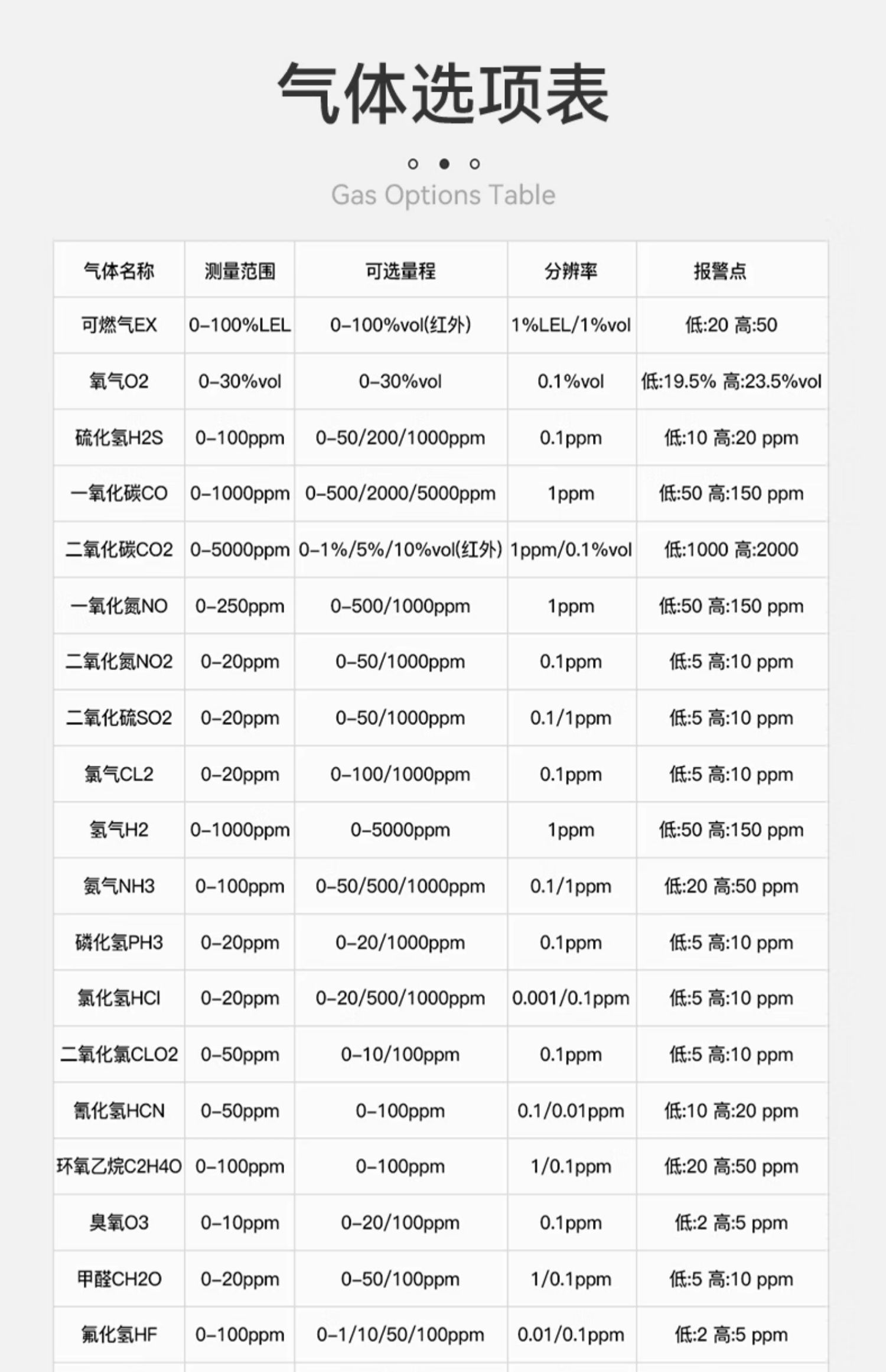 气体选项表

Gas Options Table

| 气体名称 | 测量范围 | 可选量程 | 分辨率 | 报警点 |
|---|---|---|---|---|
| 可燃气EX | 0-100%LEL | 0-100%vol(红外) | 1%LEL/1%vol | 低:20 高:50 |
| 氧气O2 | 0-30%vol | 0-30%vol | 0.1%vol | 低:19.5% 高:23.5%vol |
| 硫化氢H2S | 0-100ppm | 0-50/200/1000ppm | 0.1ppm | 低:10 高:20 ppm |
| 一氧化碳CO | 0-1000ppm | 0-500/2000/5000ppm | 1ppm | 低:50 高:150 ppm |
| 二氧化碳CO2 | 0-5000ppm | 0-1%/5%/10%vol(红外) | 1ppm/0.1%vol | 低:1000 高:2000 |
| 一氧化氮NO | 0-250ppm | 0-500/1000ppm | 1ppm | 低:50 高:150 ppm |
| 二氧化氮NO2 | 0-20ppm | 0-50/1000ppm | 0.1ppm | 低:5 高:10 ppm |
| 二氧化硫SO2 | 0-20ppm | 0-50/1000ppm | 0.1/1ppm | 低:5 高:10 ppm |
| 氯气CL2 | 0-20ppm | 0-100/1000ppm | 0.1ppm | 低:5 高:10 ppm |
| 氢气H2 | 0-1000ppm | 0-5000ppm | 1ppm | 低:50 高:150 ppm |
| 氨气NH3 | 0-100ppm | 0-50/500/1000ppm | 0.1/1ppm | 低:20 高:50 ppm |
| 磷化氢PH3 | 0-20ppm | 0-20/1000ppm | 0.1ppm | 低:5 高:10 ppm |
| 氯化氢HCl | 0-20ppm | 0-20/500/1000ppm | 0.001/0.1ppm | 低:5 高:10 ppm |
| 二氧化氯CLO2 | 0-50ppm | 0-10/100ppm | 0.1ppm | 低:5 高:10 ppm |
| 氰化氢HCN | 0-50ppm | 0-100ppm | 0.1/0.01ppm | 低:10 高:20 ppm |
| 环氧乙烷C2H4O | 0-100ppm | 0-100ppm | 1/0.1ppm | 低:20 高:50 ppm |
| 臭氧O3 | 0-10ppm | 0-20/100ppm | 0.1ppm | 低:2 高:5 ppm |
| 甲醛CH2O | 0-20ppm | 0-50/100ppm | 1/0.1ppm | 低:5 高:10 ppm |
| 氟化氢HF | 0-100ppm | 0-1/10/50/100ppm | 0.01/0.1ppm | 低:2 高:5 ppm |